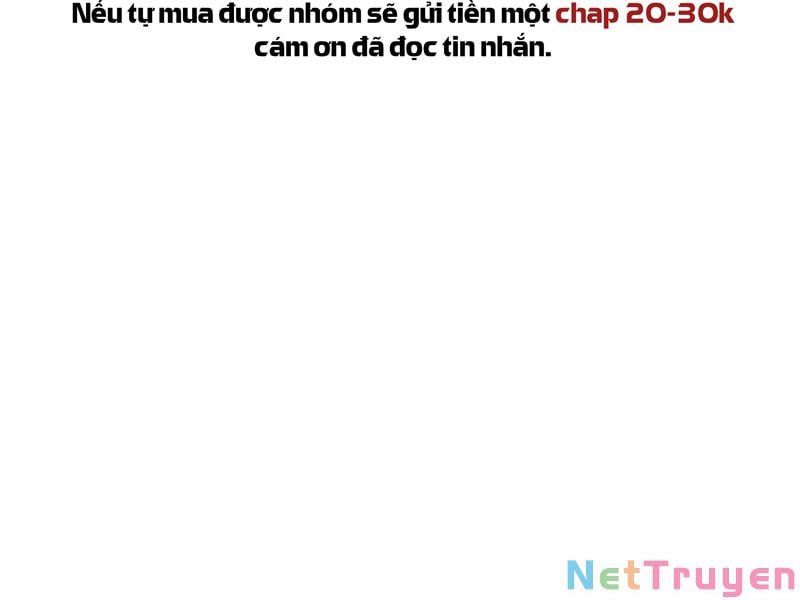 Nếu tự mua được nhóm sẽ gửi tiền một chap 20-30k cám ơn đã đọc tin nhắn.

NetTruyen